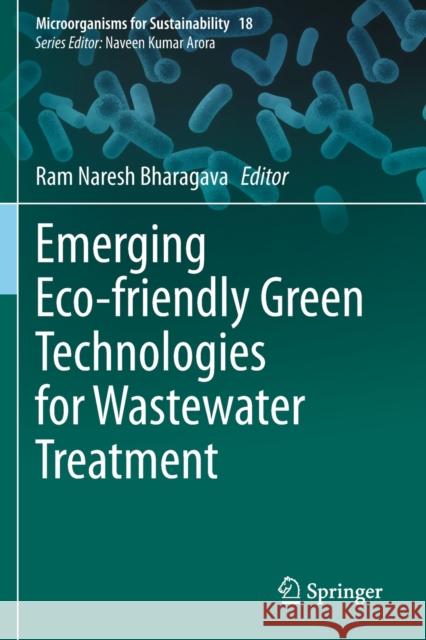 Microorganisms for Sustainability 18
Series Editor: Naveen Kumar Arora

Ram Naresh Bharagava Editor

Emerging Eco-friendly Green Technologies for Wastewater Treatment

Springer